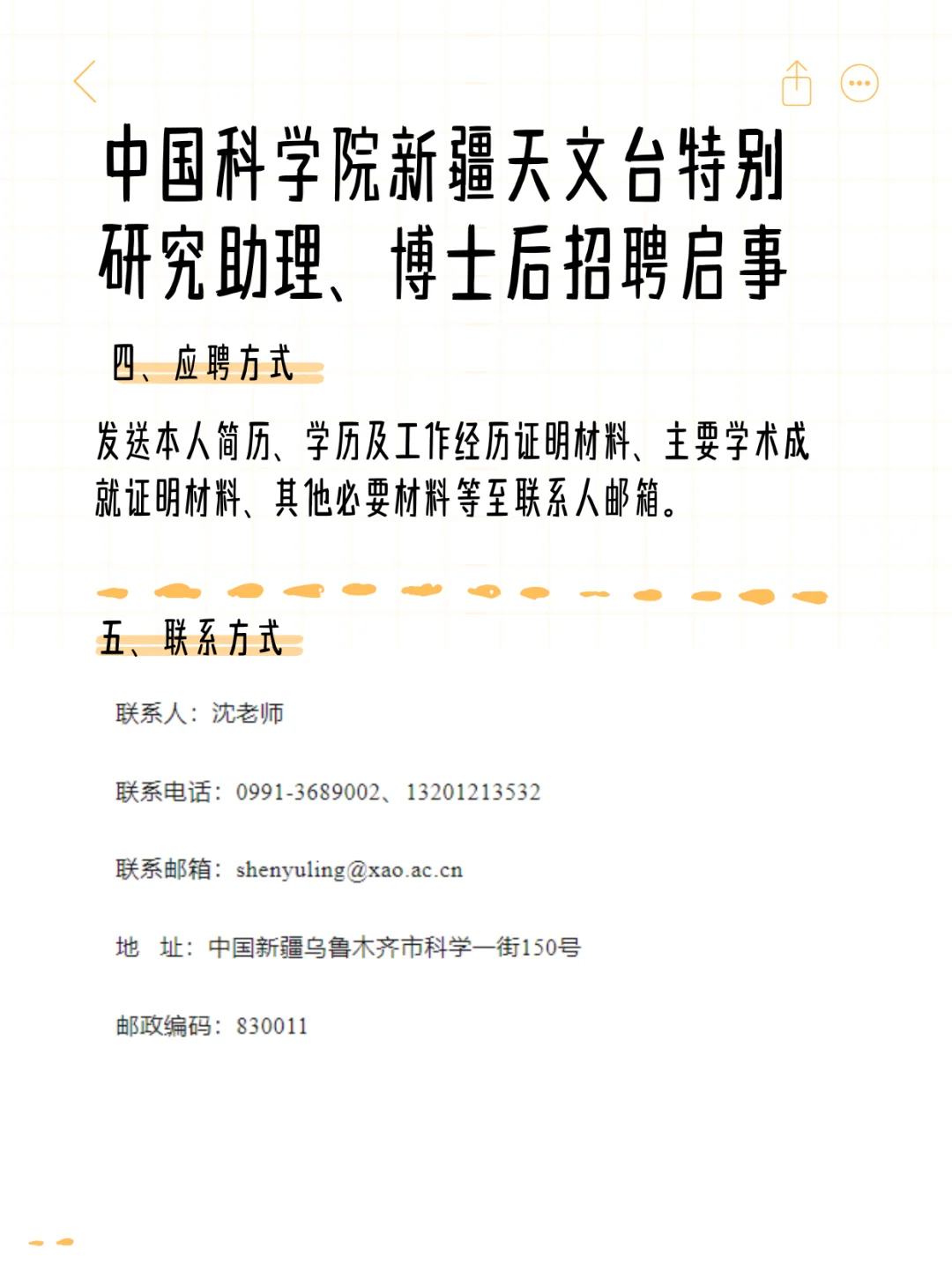 中国科学院新疆天文台特别研究助理、博士后招聘启事

四、应聘方式

发送本人简历、学历及工作经历证明材料、主要学术成就证明材料、其他必要材料等至联系人邮箱。

五、联系方式

联系人：沈老师

联系电话：0991-3689002、13201213532

联系邮箱：shenyuling@xao.ac.cn

地　址：中国新疆乌鲁木齐市科学一街150号

邮政编码：830011